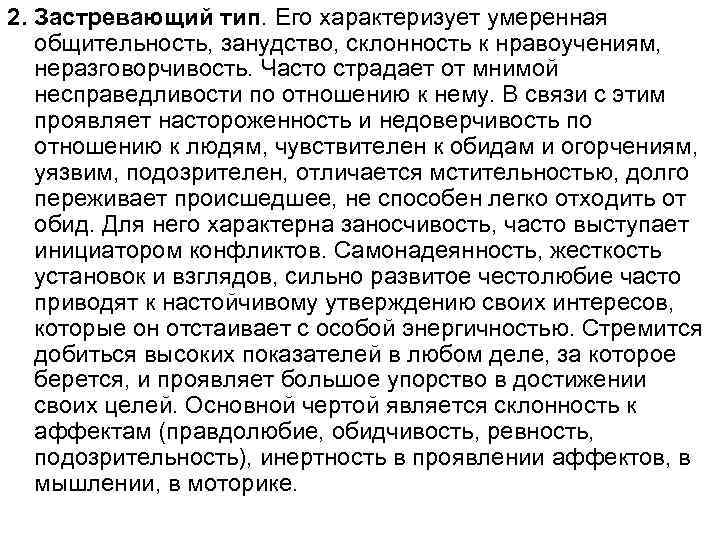 2. Застревающий тип. Его характеризует умеренная общительность, занудство, склонность к нравоучениям, неразговорчивость. Часто страдает от мнимой несправедливости по отношению к нему. В связи с этим проявляет настороженность и недоверчивость по отношению к людям, чувствителен к обидам и огорчениям, уязвим, подозрителен, отличается мстительностью, долго переживает происшедшее, не способен легко отходить от обид. Для него характерна заносчивость, часто выступает инициатором конфликтов. Самонадеянность, жесткость установок и взглядов, сильно развитое честолюбие часто приводят к настойчивому утверждению своих интересов, которые он отстаивает с особой энергичностью. Стремится добиться высоких показателей в любом деле, за которое берется, и проявляет большое упорство в достижении своих целей. Основной чертой является склонность к аффектам (правдолюбие, обидчивость, ревность, подозрительность), инертность в проявлении аффектов, в мышлении, в моторике.